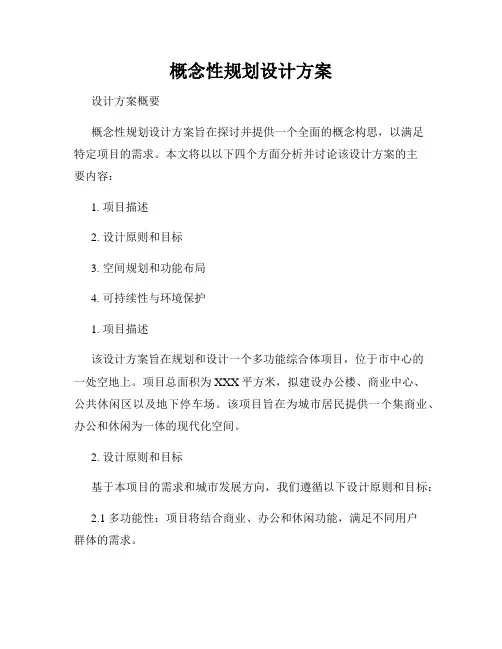 概念性规划设计方案

设计方案概要

概念性规划设计方案旨在探讨并提供一个全面的概念构思，以满足特定项目的需求。本文将以以下四个方面分析并讨论该设计方案的主要内容：

1. 项目描述

2. 设计原则和目标

3. 空间规划和功能布局

4. 可持续性与环境保护

1. 项目描述

该设计方案旨在规划和设计一个多功能综合体项目，位于市中心的一处空地上。项目总面积为XXX平方米，拟建设办公楼、商业中心、公共休闲区以及地下停车场。该项目旨在为城市居民提供一个集商业、办公和休闲为一体的现代化空间。

2. 设计原则和目标

基于本项目的需求和城市发展方向，我们遵循以下设计原则和目标：

2.1 多功能性：项目将结合商业、办公和休闲功能，满足不同用户群体的需求。